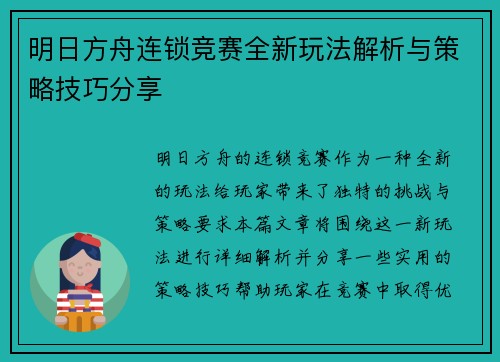 明日方舟连锁竞赛全新玩法解析与策略技巧分享

明日方舟的连锁竞赛作为一种全新的玩法给玩家带来了独特的挑战与策略要求本篇文章将围绕这一新玩法进行详细解析并分享一些实用的策略技巧帮助玩家在竞赛中取得优